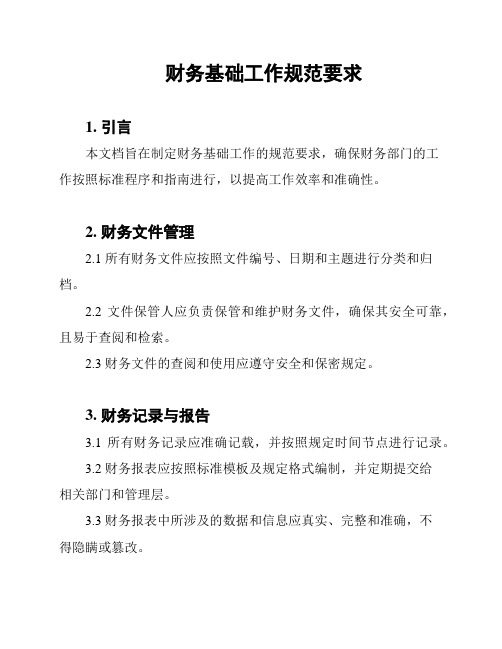 财务基础工作规范要求

1. 引言

本文档旨在制定财务基础工作的规范要求，确保财务部门的工作按照标准程序和指南进行，以提高工作效率和准确性。

2. 财务文件管理

2.1 所有财务文件应按照文件编号、日期和主题进行分类和归档。

2.2 文件保管人应负责保管和维护财务文件，确保其安全可靠，且易于查阅和检索。

2.3 财务文件的查阅和使用应遵守安全和保密规定。

3. 财务记录与报告

3.1 所有财务记录应准确记载，并按照规定时间节点进行记录。

3.2 财务报表应按照标准模板及规定格式编制，并定期提交给相关部门和管理层。

3.3 财务报表中所涉及的数据和信息应真实、完整和准确，不得隐瞒或篡改。